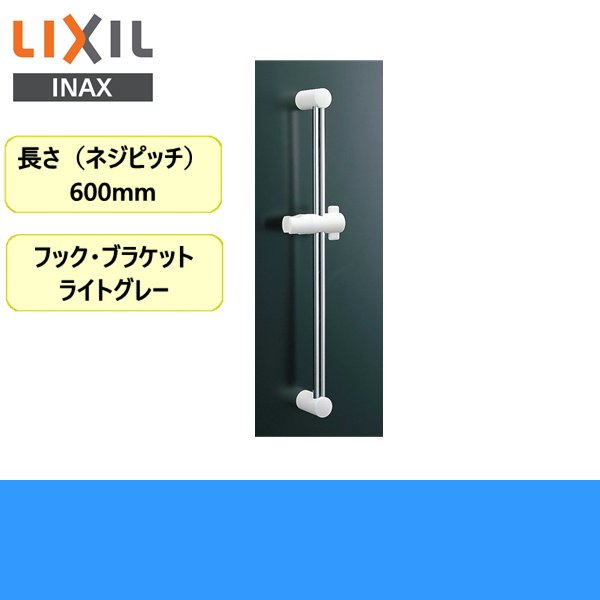 LIXIL
INAX

長さ（ネジピッチ）
600mm

フック・ブラケット
ライトグレー